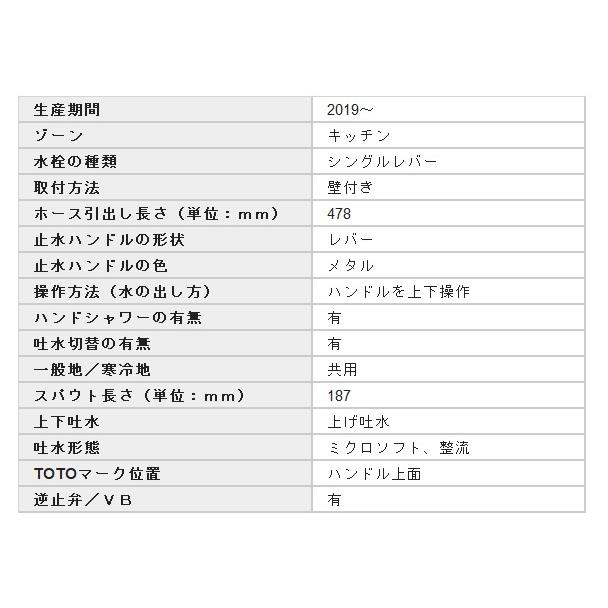 | 生産期間 | 2019～ |
|---|---|
| ゾーン | キッチン |
| 水栓の種類 | シングルレバー |
| 取付方法 | 壁付き |
| ホース引出し長さ（単位：mm） | 478 |
| 止水ハンドルの形状 | レバー |
| 止水ハンドルの色 | メタル |
| 操作方法（水の出し方） | ハンドルを上下操作 |
| ハンドシャワーの有無 | 有 |
| 吐水切替の有無 | 有 |
| 一般地／寒冷地 | 共用 |
| スパウト長さ（単位：mm） | 187 |
| 上下吐水 | 上げ吐水 |
| 吐水形態 | ミクロソフト、整流 |
| TOTOマーク位置 | ハンドル上面 |
| 逆止弁／ＶＢ | 有 |